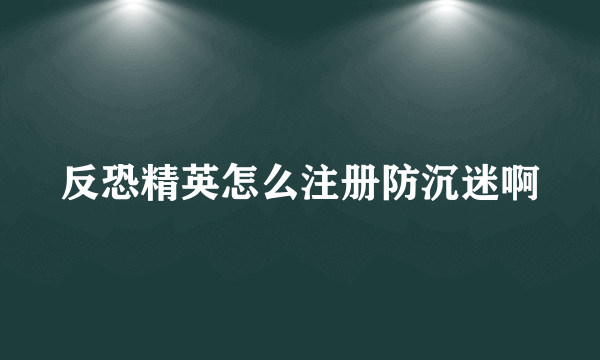 反恐精英怎么注册防沉迷啊